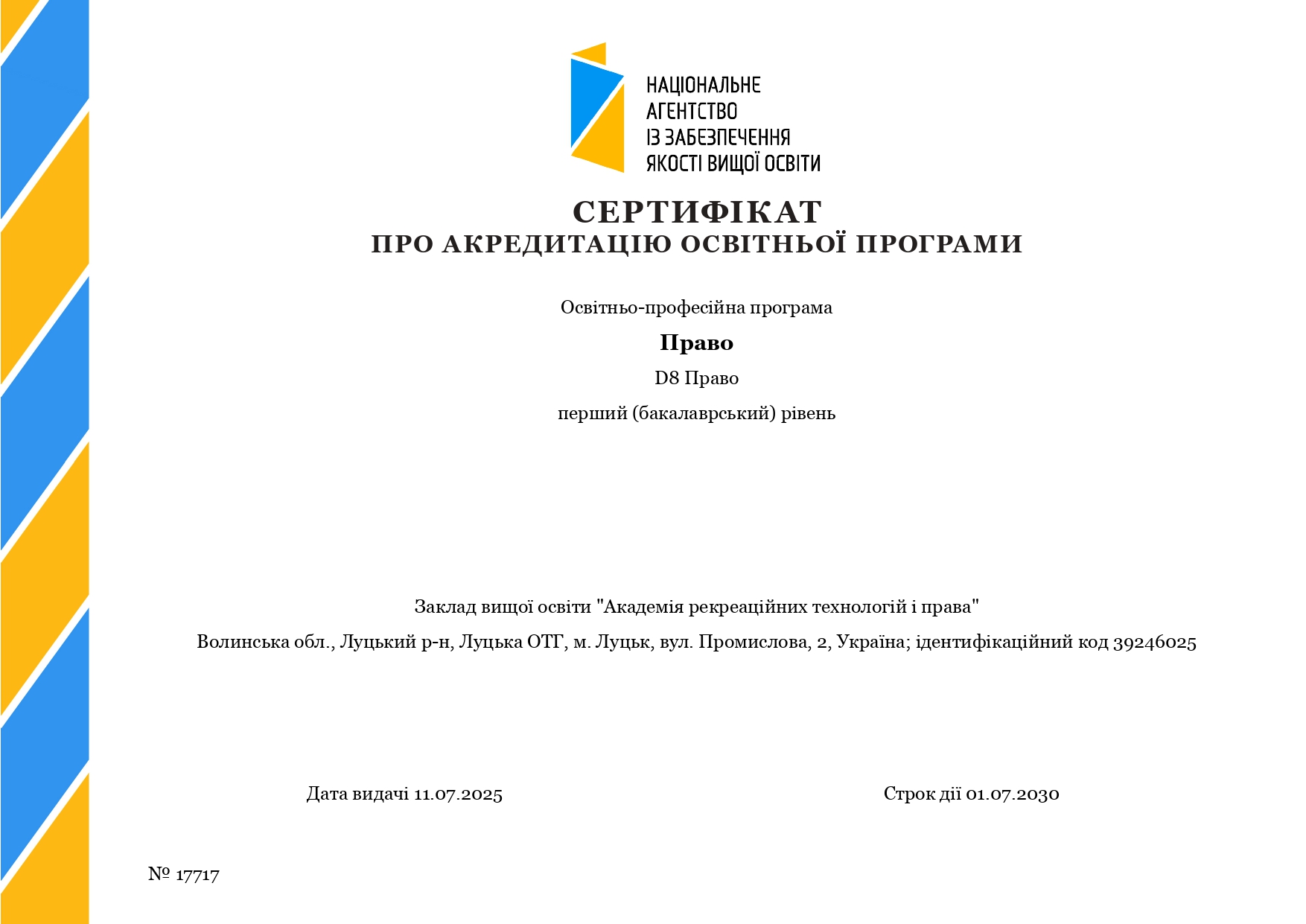 НАЦІОНАЛЬНЕ
АГЕНТСТВО
ІЗ ЗАБЕЗПЕЧЕННЯ
ЯКОСТІ ВИЩОЇ ОСВІТИ

СЕРТИФІКАТ
ПРО АКРЕДИТАЦІЮ ОСВІТНЬОЇ ПРОГРАМИ

Освітньо-професійна програма

Право

D8 Право

перший (бакалаврський) рівень

Заклад вищої освіти "Академія рекреаційних технологій і права"

Волинська обл., Луцький р-н, Луцька ОТГ, м. Луцьк, вул. Промислова, 2, Україна; ідентифікаційний код 39246025

Дата видачі 11.07.2025

Строк дії 01.07.2030

№ 17717